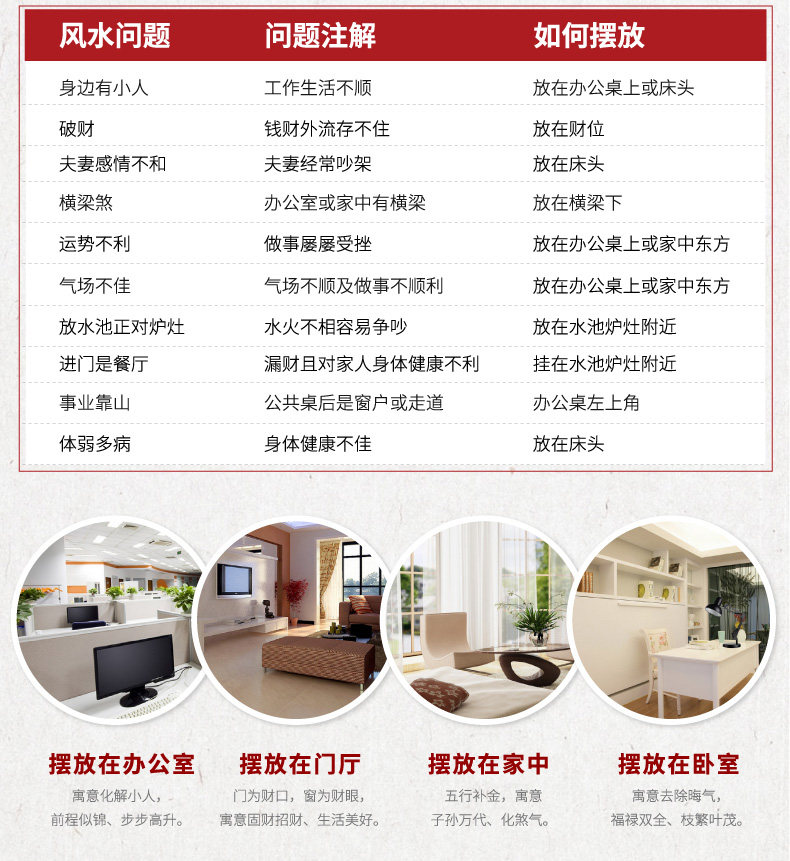 | 风水问题 | 问题注解 | 如何摆放 |
|---|---|---|
| 身边有小人 | 工作生活不顺 | 放在办公桌上或床头 |
| 破财 | 钱财外流存不住 | 放在财位 |
| 夫妻感情不和 | 夫妻经常吵架 | 放在床头 |
| 横梁煞 | 办公室或家中有横梁 | 放在横梁下 |
| 运势不利 | 做事屡屡受挫 | 放在办公桌上或家中东方 |
| 气场不佳 | 气场不顺及做事不顺利 | 放在办公桌上或家中东方 |
| 放水池正对炉灶 | 水火不相容易争吵 | 放在水池炉灶附近 |
| 进门是餐厅 | 漏财且对家人身体健康不利 | 挂在水池炉灶附近 |
| 事业靠山 | 公共桌后是窗户或走道 | 办公桌左上角 |
| 体弱多病 | 身体健康不佳 | 放在床头 |

摆放在办公室

寓意化解小人，
前程似锦、步步高升。

摆放在门厅

门为财口，窗为财眼，
寓意固财招财、生活美好。

摆放在家中

五行补金，寓意
子孙万代、化煞气。

摆放在卧室

寓意去除晦气，
福禄双全、枝繁叶茂。